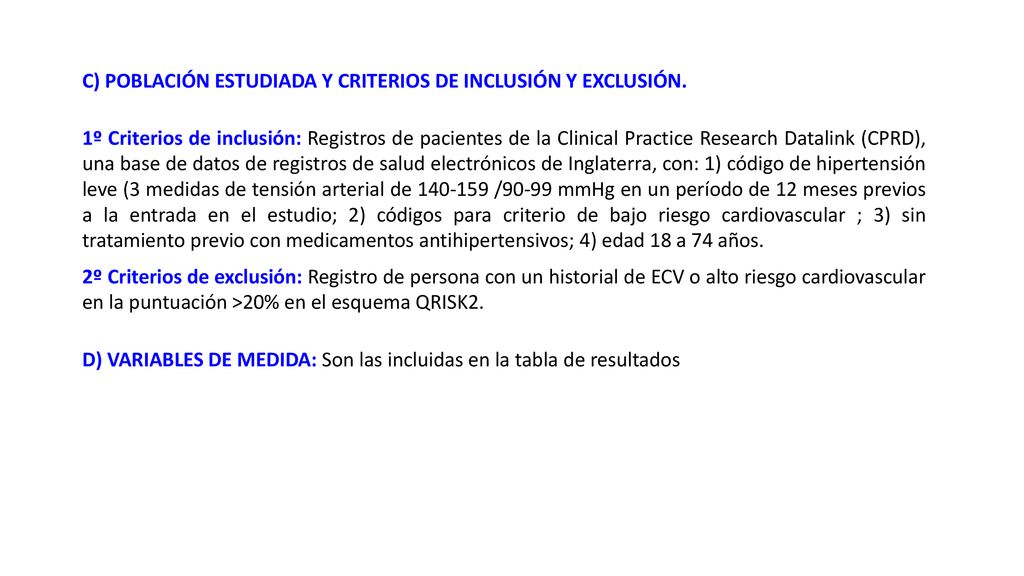 C) POBLACIÓN ESTUDIADA Y CRITERIOS DE INCLUSIÓN Y EXCLUSIÓN.

1º Criterios de inclusión: Registros de pacientes de la Clinical Practice Research Datalink (CPRD), una base de datos de registros de salud electrónicos de Inglaterra, con: 1) código de hipertensión leve (3 medidas de tensión arterial de 140-159 /90-99 mmHg en un período de 12 meses previos a la entrada en el estudio; 2) códigos para criterio de bajo riesgo cardiovascular ; 3) sin tratamiento previo con medicamentos antihipertensivos; 4) edad 18 a 74 años.

2º Criterios de exclusión: Registro de persona con un historial de ECV o alto riesgo cardiovascular en la puntuación >20% en el esquema QRISK2.

D) VARIABLES DE MEDIDA: Son las incluidas en la tabla de resultados